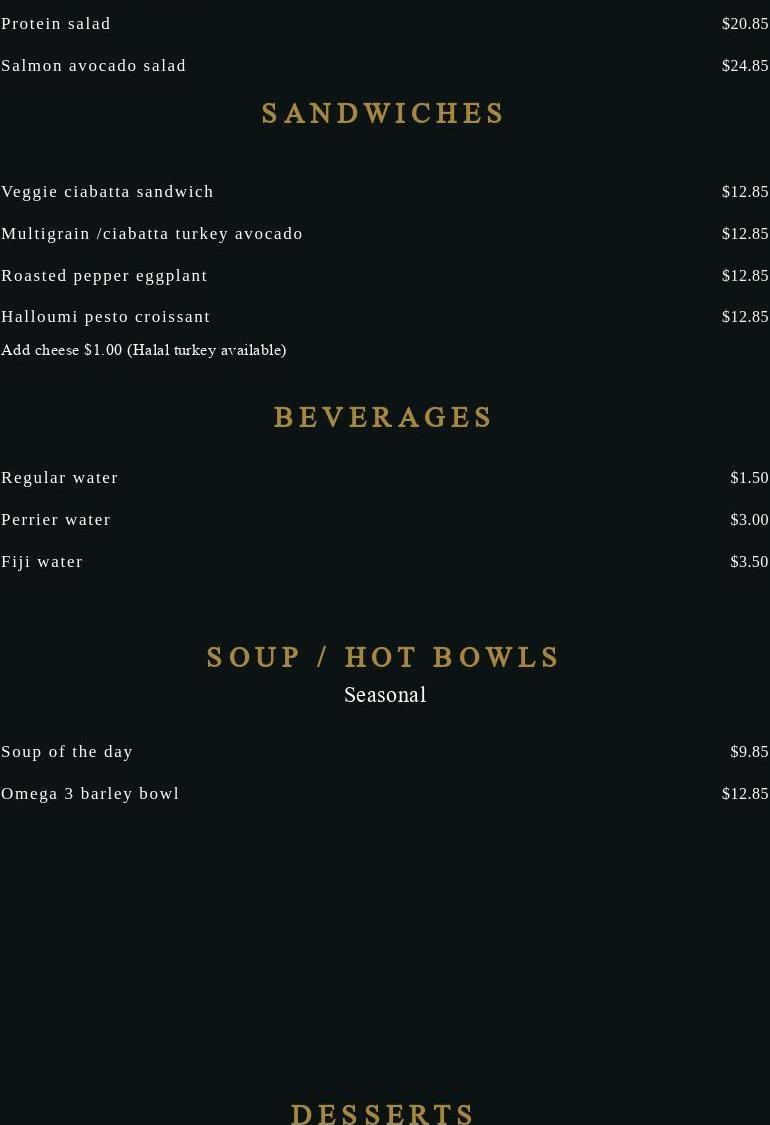 Protein salad $20.85

Salmon avocado salad $24.85

SANDWICHES

Veggie ciabatta sandwich $12.85

Multigrain /ciabatta turkey avocado $12.85

Roasted pepper eggplant $12.85

Halloumi pesto croissant $12.85

Add cheese $1.00 (Halal turkey available)

BEVERAGES

Regular water $1.50

Perrier water $3.00

Fiji water $3.50

SOUP / HOT BOWLS

Seasonal

Soup of the day $9.85

Omega 3 barley bowl $12.85

DESSERTS